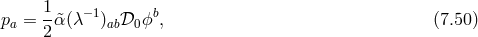 $p_a = \frac{1}{2}\tilde{\alpha}(\lambda^{-1})_{ab}\mathcal{D}_0\phi^b,$ (7.50)